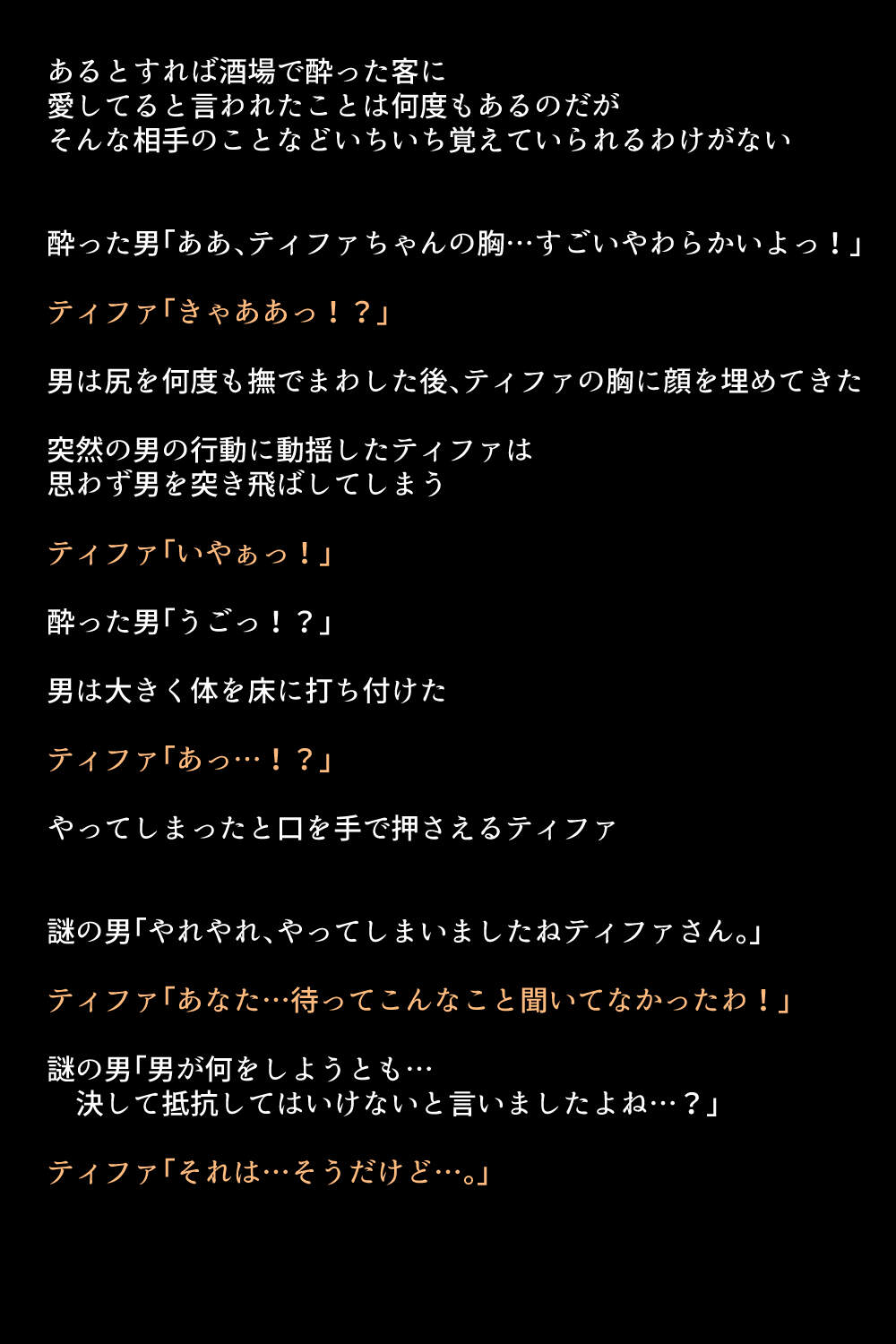 あるとすれば酒場で酔った客に
愛してると言われたことは何度もあるのだが
そんな相手のことなどいちいち覚えていられるわけがない

酔った男「ああ、ティファちゃんの胸…すごいやわらかいよっ！」

ティファ「きゃああっ！？」

男は尻を何度も撫でまわした後、ティファの胸に顔を埋めてきた

突然の男の行動に動揺したティファは
思わず男を突き飛ばしてしまう

ティファ「いやぁっ！」

酔った男「うごっ！？」

男は大きく体を床に打ち付けた

ティファ「あっ…！？」

やってしまったと口を手で押さえるティファ

謎の男「やれやれ、やってしまいましたねティファさん。」

ティファ「あなた…待ってこんなこと聞いてなかったわ！」

謎の男「男が何をしようとも…
決して抵抗してはいけないと言いましたよね…？」

ティファ「それは…そうだけど…。」